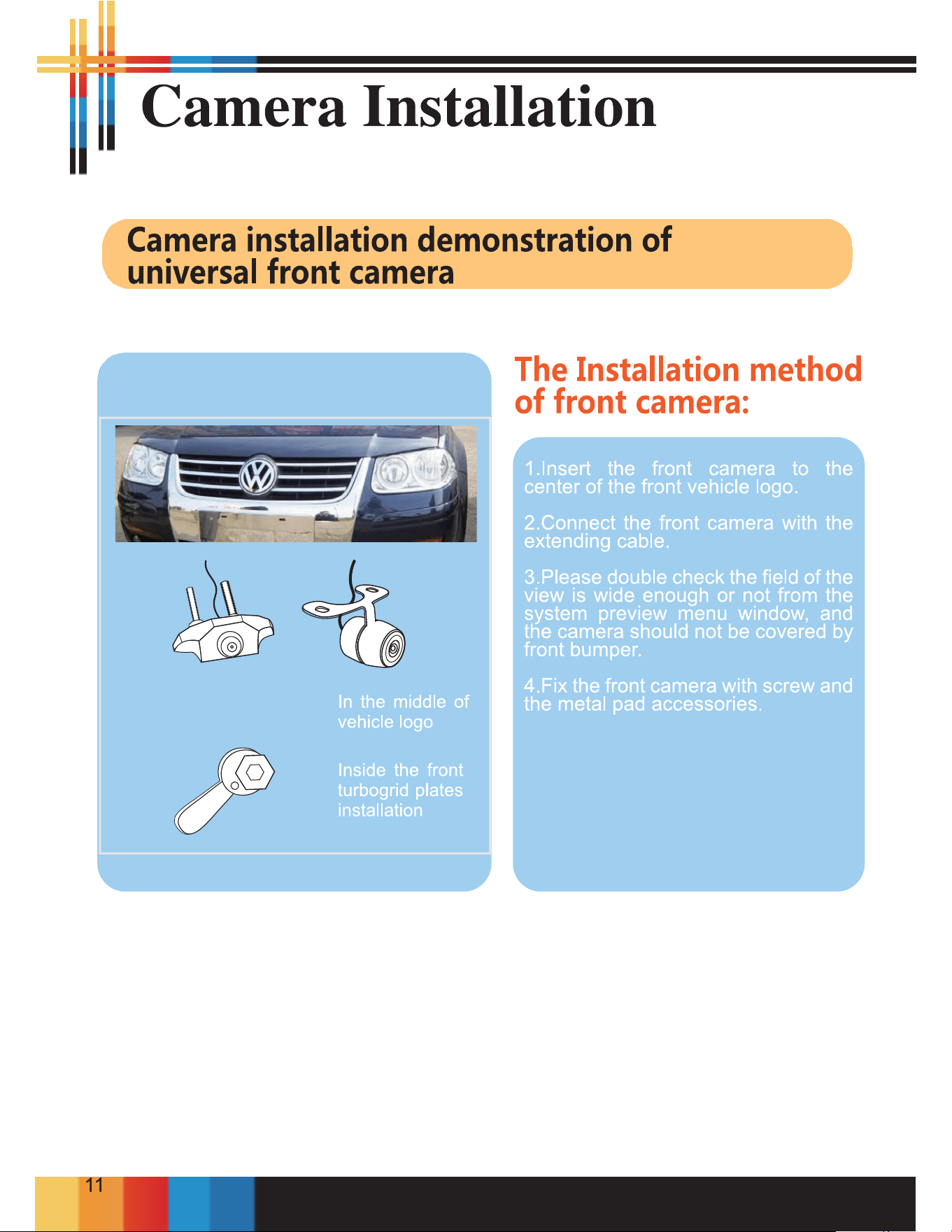 Camera Installation

Camera installation demonstration of universal front camera

In the middle of vehicle logo

Inside the front turbogrid plates installation

The Installation method of front camera:

1.Insert the front camera to the center of the front vehicle logo.

2.Connect the front camera with the extending cable.

3.Please double check the field of the view is wide enough or not from the system preview menu window, and the camera should not be covered by front bumper.

4.Fix the front camera with screw and the metal pad accessories.

11